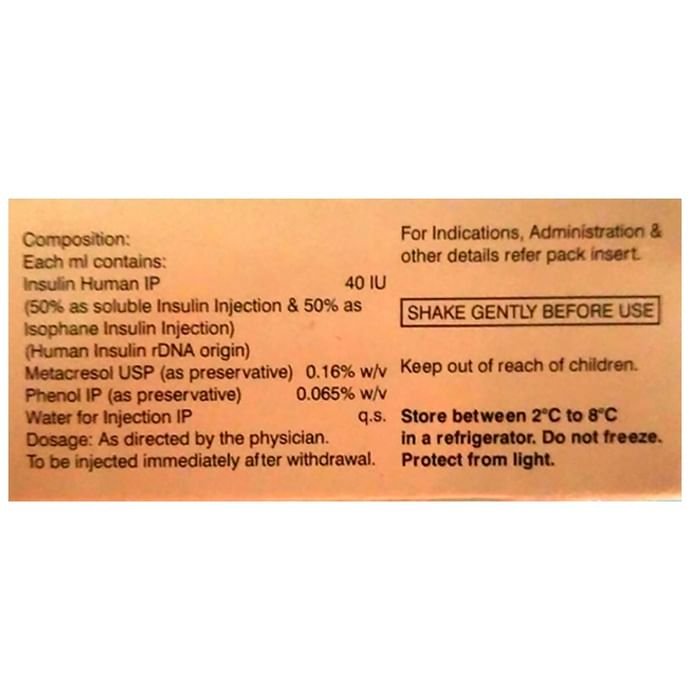 Composition:
Each ml contains:
Insulin Human IP 40 IU
(50% as soluble Insulin Injection & 50% as Isophane Insulin Injection)
(Human Insulin rDNA origin)
Metacresol USP (as preservative) 0.16% w/v
Phenol IP (as preservative) 0.065% w/v
Water for Injection IP q.s.
Dosage: As directed by the physician.
To be injected immediately after withdrawal.

For Indications, Administration & other details refer pack insert.

SHAKE GENTLY BEFORE USE

Keep out of reach of children.

Store between 2°C to 8°C in a refrigerator. Do not freeze. Protect from light.